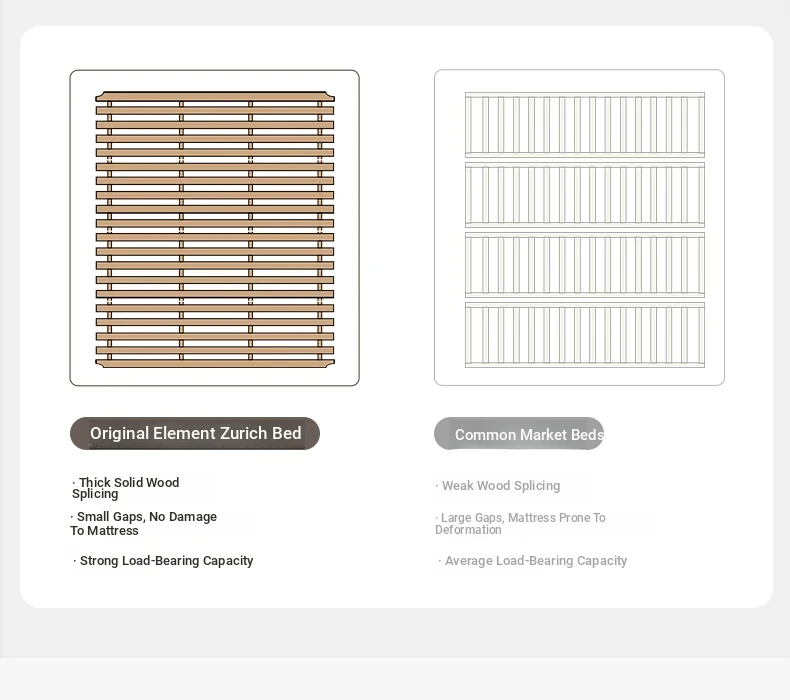 Original Element Zurich Bed

· Thick Solid Wood Splicing

· Small Gaps, No Damage To Mattress

· Strong Load-Bearing Capacity

Common Market Beds

· Weak Wood Splicing

· Large Gaps, Mattress Prone To Deformation

· Average Load-Bearing Capacity